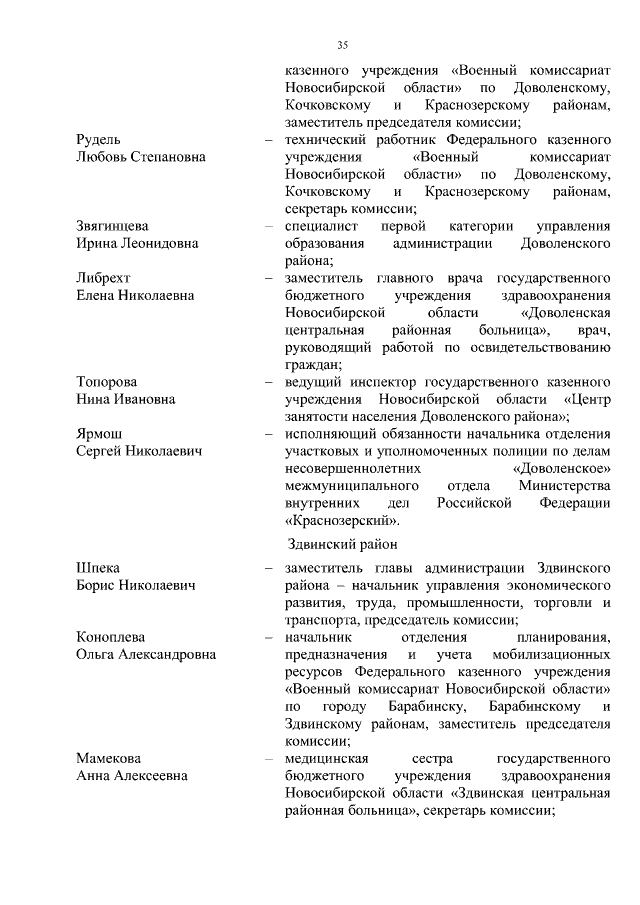 35

казенного учреждения «Военный комиссариат Новосибирской области» по Доволенскому, Кочковскому и Краснозерскому районам, заместитель председателя комиссии;

Рудель Любовь Степановна – технический работник Федерального казенного учреждения «Военный комиссариат Новосибирской области» по Доволенскому, Кочковскому и Краснозерскому районам, секретарь комиссии;

Звягинцева Ирина Леонидовна – специалист первой категории управления образования администрации Доволенского района;

Либрехт Елена Николаевна – заместитель главного врача государственного бюджетного учреждения здравоохранения Новосибирской области «Доволенская центральная районная больница», врач, руководящий работой по освидетельствованию граждан;

Топорова Нина Ивановна – ведущий инспектор государственного казенного учреждения Новосибирской области «Центр занятости населения Доволенского района»;

Ярмош Сергей Николаевич – исполняющий обязанности начальника отделения участковых и уполномоченных полиции по делам несовершеннолетних «Доволенское» межмуниципального отдела Министерства внутренних дел Российской Федерации «Краснозерский».

Здвинский район

Шпека Борис Николаевич – заместитель главы администрации Здвинского района – начальник управления экономического развития, труда, промышленности, торговли и транспорта, председатель комиссии;

Коноплева Ольга Александровна – начальник отделения планирования, предназначения и учета мобилизационных ресурсов Федерального казенного учреждения «Военный комиссариат Новосибирской области» по городу Барабинску, Барабинскому и Здвинскому районам, заместитель председателя комиссии;

Мамекова Анна Алексеевна – медицинская сестра государственного бюджетного учреждения здравоохранения Новосибирской области «Здвинская центральная районная больница», секретарь комиссии;